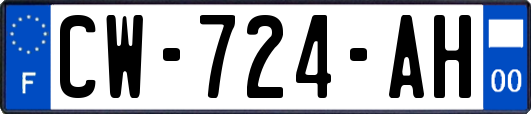 F
CW-724-AH
00